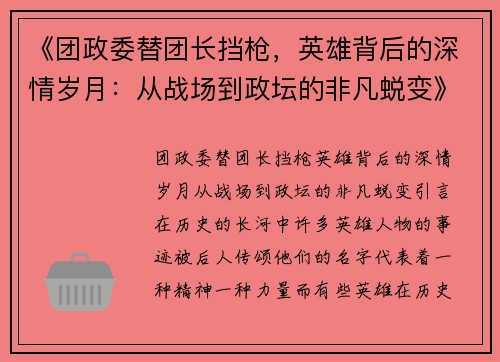 《团政委替团长挡枪，英雄背后的深情岁月：从战场到政坛的非凡蜕变》

团政委替团长挡枪英雄背后的深情岁月从战场到政坛的非凡蜕变引言在历史的长河中许多英雄人物的事迹被后人传颂他们的名字代表着一种精神一种力量而有些英雄在历史